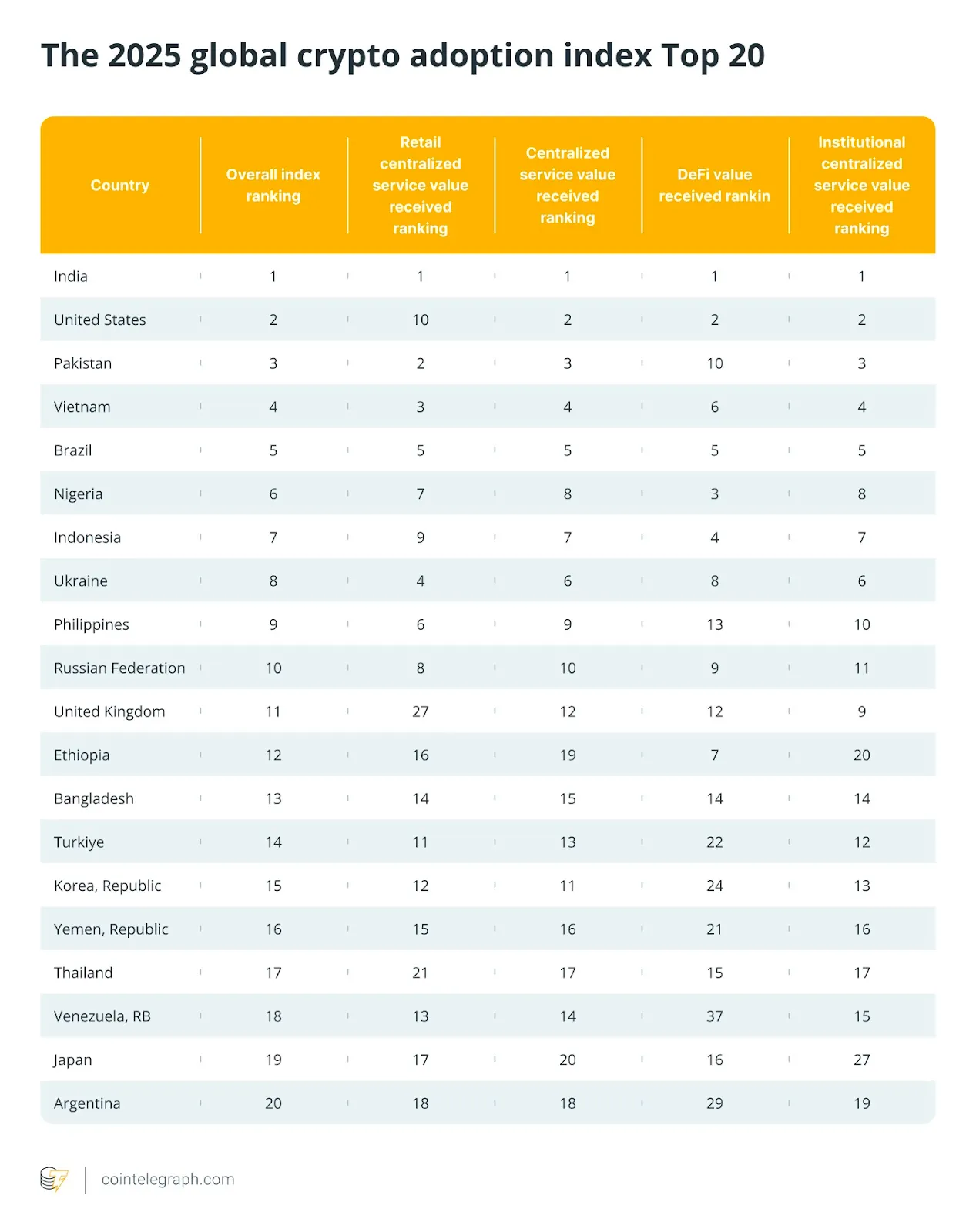 The 2025 global crypto adoption index Top 20

| Country | Overall index ranking | Retail centralized service value received ranking | Centralized service value received ranking | DeFi value received rankin | Institutional centralized service value received ranking |
|---|---|---|---|---|---|
| India | 1 | 1 | 1 | 1 | 1 |
| United States | 2 | 10 | 2 | 2 | 2 |
| Pakistan | 3 | 2 | 3 | 10 | 3 |
| Vietnam | 4 | 3 | 4 | 6 | 4 |
| Brazil | 5 | 5 | 5 | 5 | 5 |
| Nigeria | 6 | 7 | 8 | 3 | 8 |
| Indonesia | 7 | 9 | 7 | 4 | 7 |
| Ukraine | 8 | 4 | 6 | 8 | 6 |
| Philippines | 9 | 6 | 9 | 13 | 10 |
| Russian Federation | 10 | 8 | 10 | 9 | 11 |
| United Kingdom | 11 | 27 | 12 | 12 | 9 |
| Ethiopia | 12 | 16 | 19 | 7 | 20 |
| Bangladesh | 13 | 14 | 15 | 14 | 14 |
| Turkiye | 14 | 11 | 13 | 22 | 12 |
| Korea, Republic | 15 | 12 | 11 | 24 | 13 |
| Yemen, Republic | 16 | 15 | 16 | 21 | 16 |
| Thailand | 17 | 21 | 17 | 15 | 17 |
| Venezuela, RB | 18 | 13 | 14 | 37 | 15 |
| Japan | 19 | 17 | 20 | 16 | 27 |
| Argentina | 20 | 18 | 18 | 29 | 19 |

cointelegraph.com